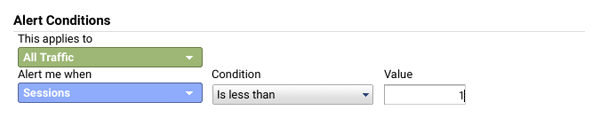 Alert Conditions

This applies to

All Traffic

Alert me when

Sessions

Condition

Is less than

Value

1